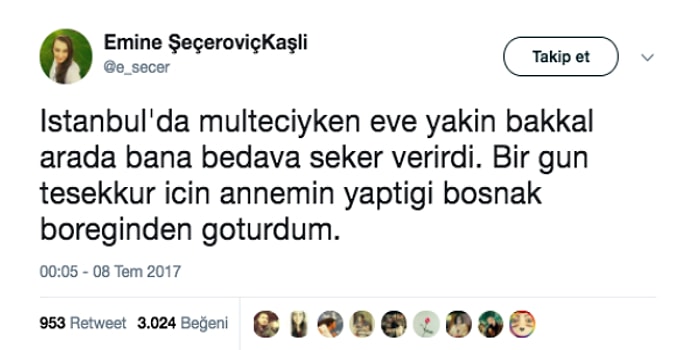 Emine ŞeçeroviçKaşli
@e_secer

Takip et

Istanbul'da multeciyken eve yakin bakkal arada bana bedava seker verirdi. Bir gun tesekkur icin annemin yaptigi bosnak boreginden goturdum.

00:05 - 08 Tem 2017

953 Retweet 3.024 Beğeni